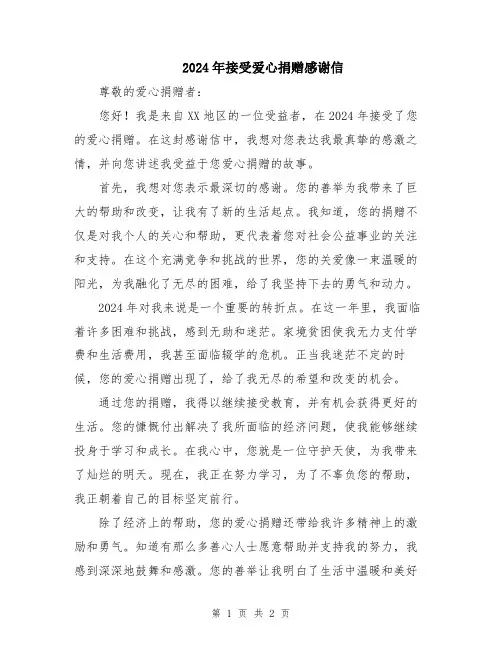 2024年接受爱心捐赠感谢信

尊敬的爱心捐赠者：

您好！我是来自XX地区的一位受益者，在2024年接受了您的爱心捐赠。在这封感谢信中，我想对您表达我最真挚的感激之情，并向您讲述我受益于您爱心捐赠的故事。

首先，我想对您表示最深切的感谢。您的善举为我带来了巨大的帮助和改变，让我有了新的生活起点。我知道，您的捐赠不仅是对我个人的关心和帮助，更代表着您对社会公益事业的关注和支持。在这个充满竞争和挑战的世界，您的关爱像一束温暖的阳光，为我融化了无尽的困难，给了我坚持下去的勇气和动力。

2024年对我来说是一个重要的转折点。在这一年里，我面临着许多困难和挑战，感到无助和迷茫。家境贫困使我无力支付学费和生活费用，我甚至面临辍学的危机。正当我迷茫不定的时候，您的爱心捐赠出现了，给了我无尽的希望和改变的机会。

通过您的捐赠，我得以继续接受教育，并有机会获得更好的生活。您的慷慨付出解决了我所面临的经济问题，使我能够继续投身于学习和成长。在我心中，您就是一位守护天使，为我带来了灿烂的明天。现在，我正在努力学习，为了不辜负您的帮助，我正朝着自己的目标坚定前行。

除了经济上的帮助，您的爱心捐赠还带给我许多精神上的激励和勇气。知道有那么多善心人士愿意帮助并支持我的努力，我感到深深地鼓舞和感激。您的善举让我明白了生活中温暖和美好

第 1 页 共 2 页